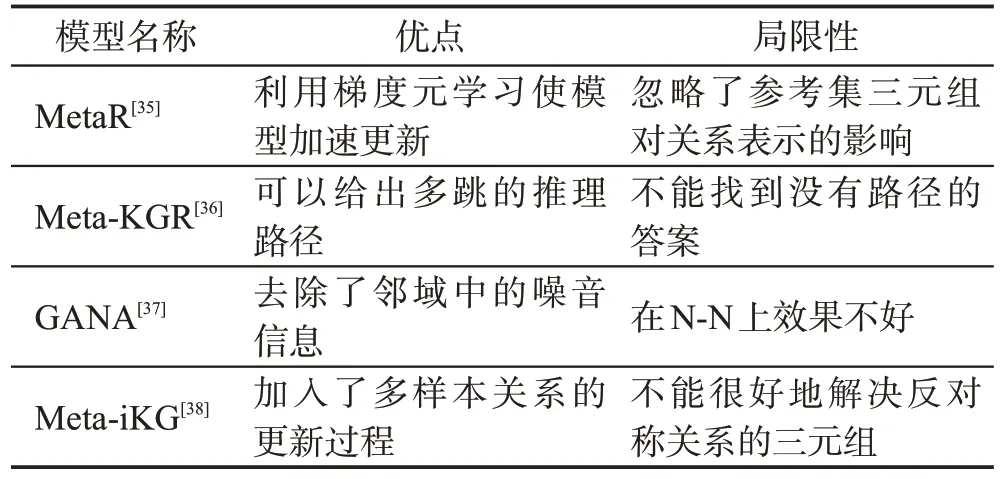 | 模型名称 | 优点 | 局限性 |
|---|---|---|
| MetaR$^{[35]}$ | 利用梯度元学习使模型加速更新 | 忽略了参考集三元组对关系表示的影响 |
| Meta-KGR$^{[36]}$ | 可以给出多跳的推理路径 | 不能找到没有路径的答案 |
| GANA$^{[37]}$ | 去除了邻域中的噪音信息 | 在N-N上效果不好 |
| Meta-iKG$^{[38]}$ | 加入了多样本关系的更新过程 | 不能很好地解决反对称关系的三元组 |